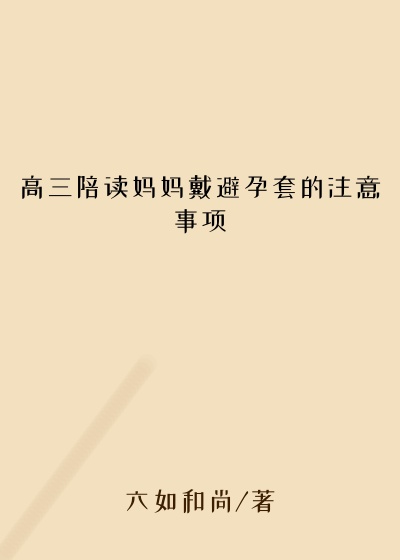 高三陪读妈妈戴避孕套的注意事项

六如和尚/著